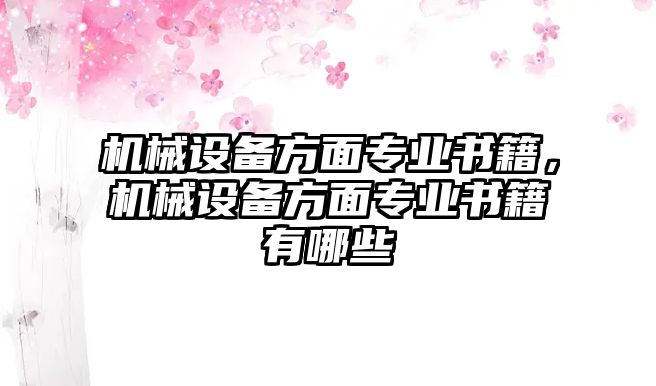 机械设备方面专业书籍，机械设备方面专业书籍有哪些